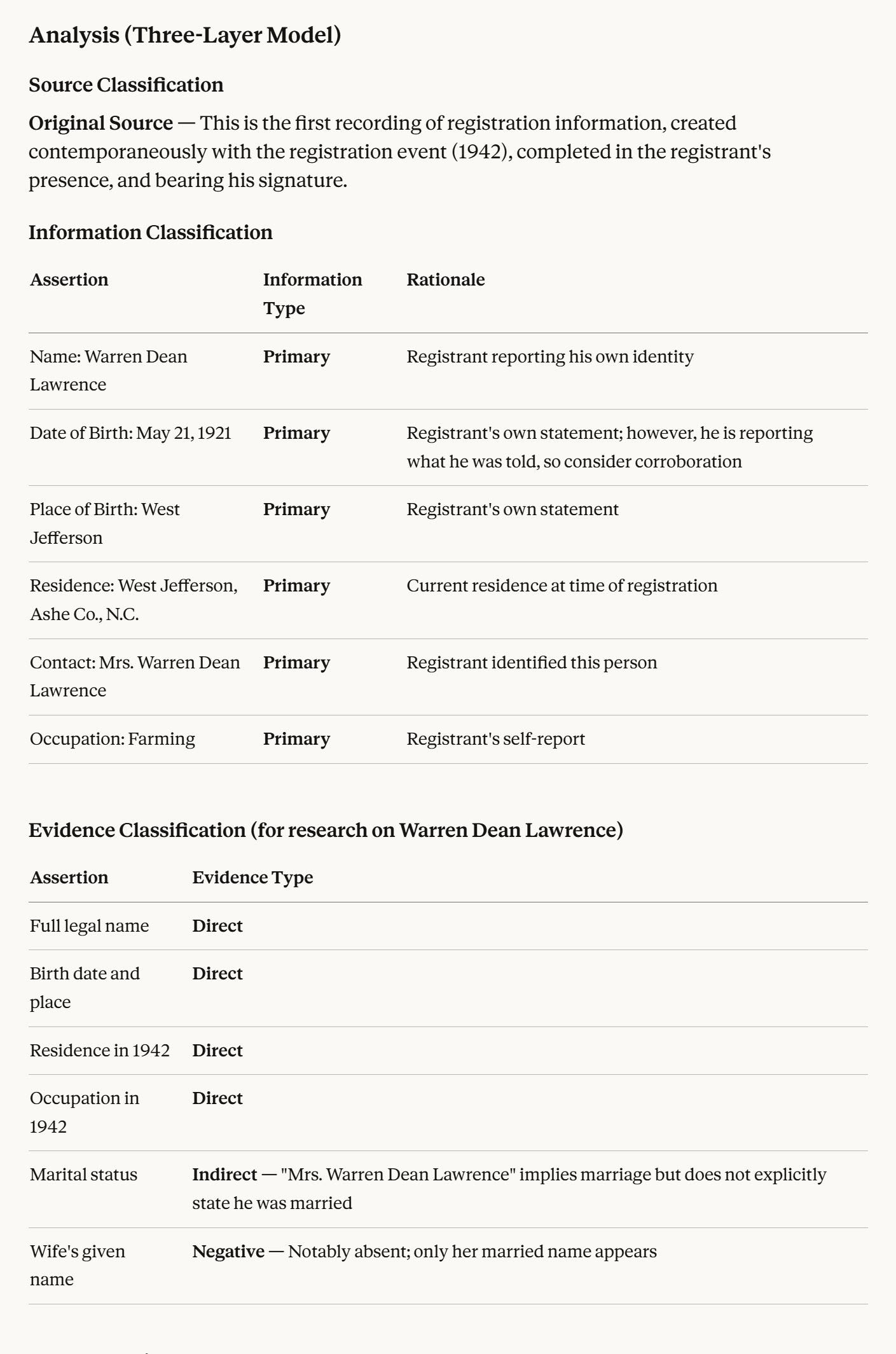 Analysis (Three-Layer Model)

Source Classification

Original Source — This is the first recording of registration information, created contemporaneously with the registration event (1942), completed in the registrant's presence, and bearing his signature.

Information Classification

| Assertion | Information Type | Rationale |
|---|---|---|
| Name: Warren Dean Lawrence | Primary | Registrant reporting his own identity |
| Date of Birth: May 21, 1921 | Primary | Registrant's own statement; however, he is reporting what he was told, so consider corroboration |
| Place of Birth: West Jefferson | Primary | Registrant's own statement |
| Residence: West Jefferson, Ashe Co., N.C. | Primary | Current residence at time of registration |
| Contact: Mrs. Warren Dean Lawrence | Primary | Registrant identified this person |
| Occupation: Farming | Primary | Registrant's self-report |

Evidence Classification (for research on Warren Dean Lawrence)

| Assertion | Evidence Type |
|---|---|
| Full legal name | Direct |
| Birth date and place | Direct |
| Residence in 1942 | Direct |
| Occupation in 1942 | Direct |
| Marital status | Indirect — "Mrs. Warren Dean Lawrence" implies marriage but does not explicitly state he was married |
| Wife's given name | Negative — Notably absent; only her married name appears |